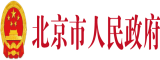 北京市人民政府